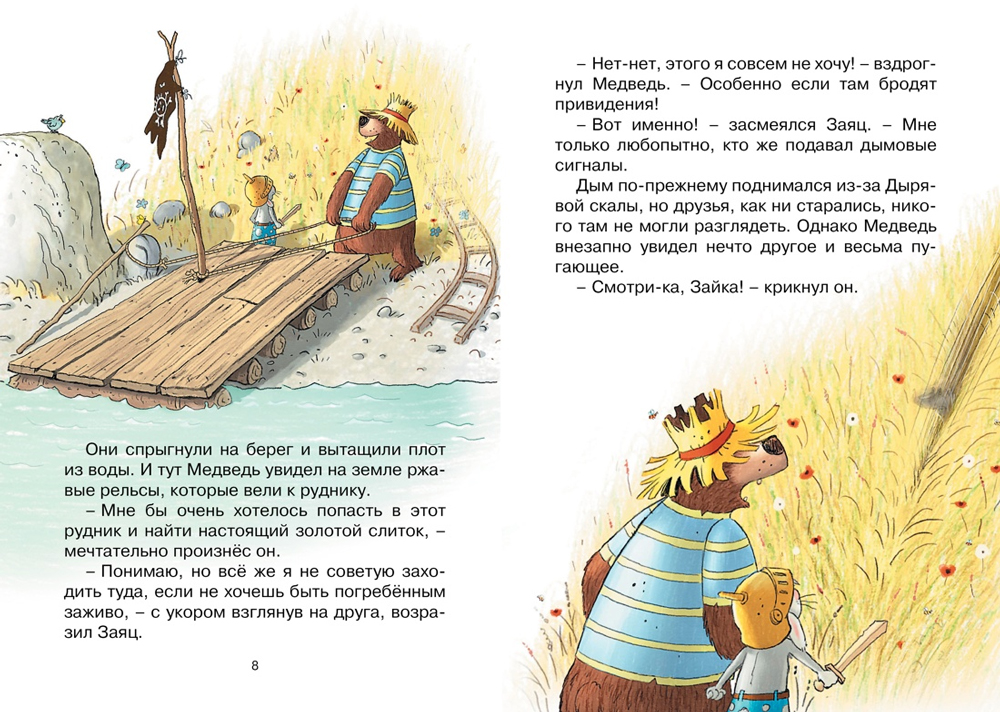 Они спрыгнули на берег и вытащили плот из воды. И тут Медведь увидел на земле ржавые рельсы, которые вели к руднику.

– Мне бы очень хотелось попасть в этот рудник и найти настоящий золотой слиток, – мечтательно произнёс он.

– Понимаю, но всё же я не советую заходить туда, если не хочешь быть погребённым заживо, – с укором взглянув на друга, возразил Заяц.

8

– Нет-нет, этого я совсем не хочу! – вздрогнул Медведь. – Особенно если там бродят привидения!

– Вот именно! – засмеялся Заяц. – Мне только любопытно, кто же подавал дымовые сигналы.

Дым по-прежнему поднимался из-за Дырявой скалы, но друзья, как ни старались, никого там не могли разглядеть. Однако Медведь внезапно увидел нечто другое и весьма пугающее.

– Смотри-ка, Зайка! – крикнул он.